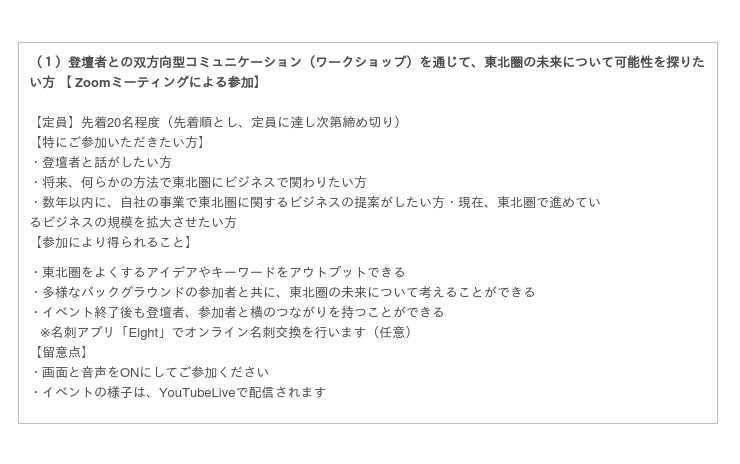 （1）登壇者との双方向型コミュニケーション（ワークショップ）を通じて、東北圏の未来について可能性を探りたい方 【Zoomミーティングによる参加】

【定員】先着20名程度（先着順とし、定員に達し次第締め切り）
【特にご参加いただきたい方】
・登壇者と話がしたい方
・将来、何らかの方法で東北圏にビジネスで関わりたい方
・数年以内に、自社の事業で東北圏に関するビジネスの提案がしたい方・現在、東北圏で進めているビジネスの規模を拡大させたい方
【参加により得られること】

・東北圏をよくするアイデアやキーワードをアウトプットできる
・多様なバックグラウンドの参加者と共に、東北圏の未来について考えることができる
・イベント終了後も登壇者、参加者と横のつながりを持つことができる
※名刺アプリ「Eight」でオンライン名刺交換を行います（任意）
【留意点】
・画面と音声をONにしてご参加ください
・イベントの様子は、YouTubeLiveで配信されます